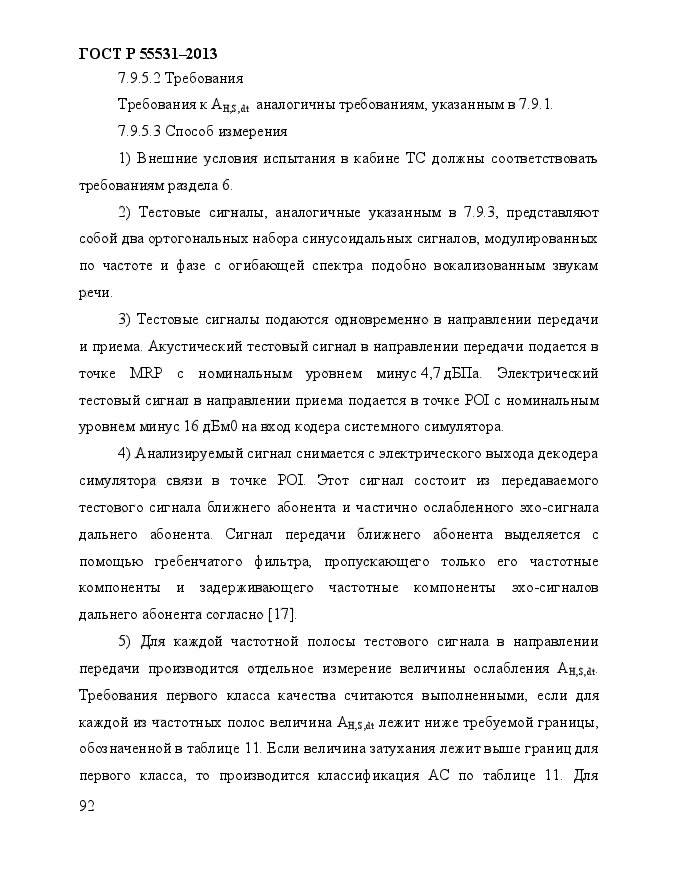 ГОСТ Р 55531–2013

7.9.5.2 Требования

Требования к $A_{H,S,dt}$ аналогичны требованиям, указанным в 7.9.1.

7.9.5.3 Способ измерения

1) Внешние условия испытания в кабине ТС должны соответствовать требованиям раздела 6.

2) Тестовые сигналы, аналогичные указанным в 7.9.3, представляют собой два ортогональных набора синусоидальных сигналов, модулированных по частоте и фазе с огибающей спектра подобно вокализованным звукам речи.

3) Тестовые сигналы подаются одновременно в направлении передачи и приема. Акустический тестовый сигнал в направлении передачи подается в точке MRP с номинальным уровнем минус 4,7 дБПа. Электрический тестовый сигнал в направлении приема подается в точке POI с номинальным уровнем минус 16 дБм0 на вход кодера системного симулятора.

4) Анализируемый сигнал снимается с электрического выхода декодера симулятора связи в точке POI. Этот сигнал состоит из передаваемого тестового сигнала ближнего абонента и частично ослабленного эхо-сигнала дальнего абонента. Сигнал передачи ближнего абонента выделяется с помощью гребенчатого фильтра, пропускающего только его частотные компоненты и задерживающего частотные компоненты эхо-сигналов дальнего абонента согласно [17].

5) Для каждой частотной полосы тестового сигнала в направлении передачи производится отдельное измерение величины ослабления $A_{H,S,dt}$. Требования первого класса качества считаются выполненными, если для каждой из частотных полос величина $A_{H,S,dt}$ лежит ниже требуемой границы, обозначенной в таблице 11. Если величина затухания лежит выше границ для первого класса, то производится классификация АС по таблице 11. Для

92